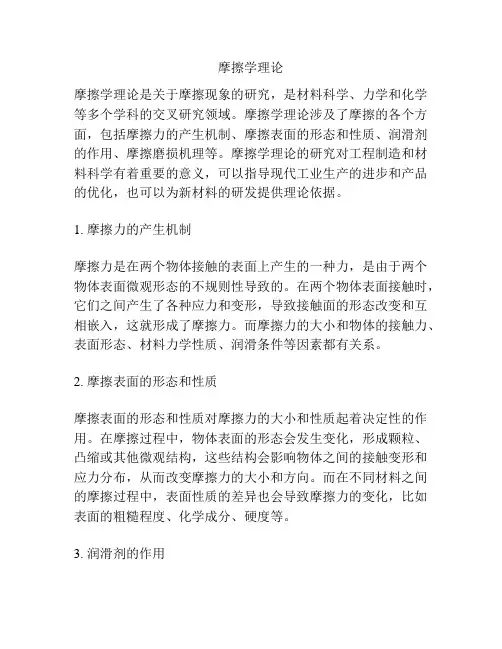 摩擦学理论

摩擦学理论是关于摩擦现象的研究，是材料科学、力学和化学等多个学科的交叉研究领域。摩擦学理论涉及了摩擦的各个方面，包括摩擦力的产生机制、摩擦表面的形态和性质、润滑剂的作用、摩擦磨损机理等。摩擦学理论的研究对工程制造和材料科学有着重要的意义，可以指导现代工业生产的进步和产品的优化，也可以为新材料的研发提供理论依据。

1. 摩擦力的产生机制

摩擦力是在两个物体接触的表面上产生的一种力，是由于两个物体表面微观形态的不规则性导致的。在两个物体表面接触时，它们之间产生了各种应力和变形，导致接触面的形态改变和互相嵌入，这就形成了摩擦力。而摩擦力的大小和物体的接触力、表面形态、材料力学性质、润滑条件等因素都有关系。

2. 摩擦表面的形态和性质

摩擦表面的形态和性质对摩擦力的大小和性质起着决定性的作用。在摩擦过程中，物体表面的形态会发生变化，形成颗粒、凸缩或其他微观结构，这些结构会影响物体之间的接触变形和应力分布，从而改变摩擦力的大小和方向。而在不同材料之间的摩擦过程中，表面性质的差异也会导致摩擦力的变化，比如表面的粗糙程度、化学成分、硬度等。

3. 润滑剂的作用